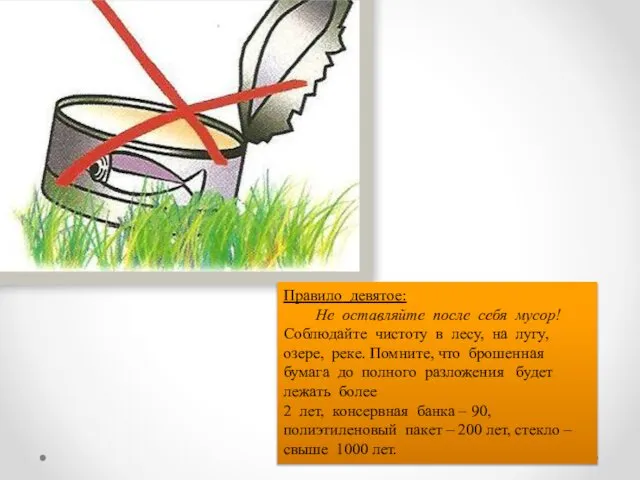 Правило девятое:

Не оставляйте после себя мусор! Соблюдайте чистоту в лесу, на лугу, озере, реке. Помните, что брошенная бумага до полного разложения будет лежать более
2 лет, консервная банка – 90, полиэтиленовый пакет – 200 лет, стекло – свыше 1000 лет.